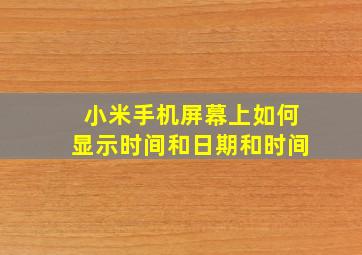 小米手机屏幕上如何显示时间和日期和时间